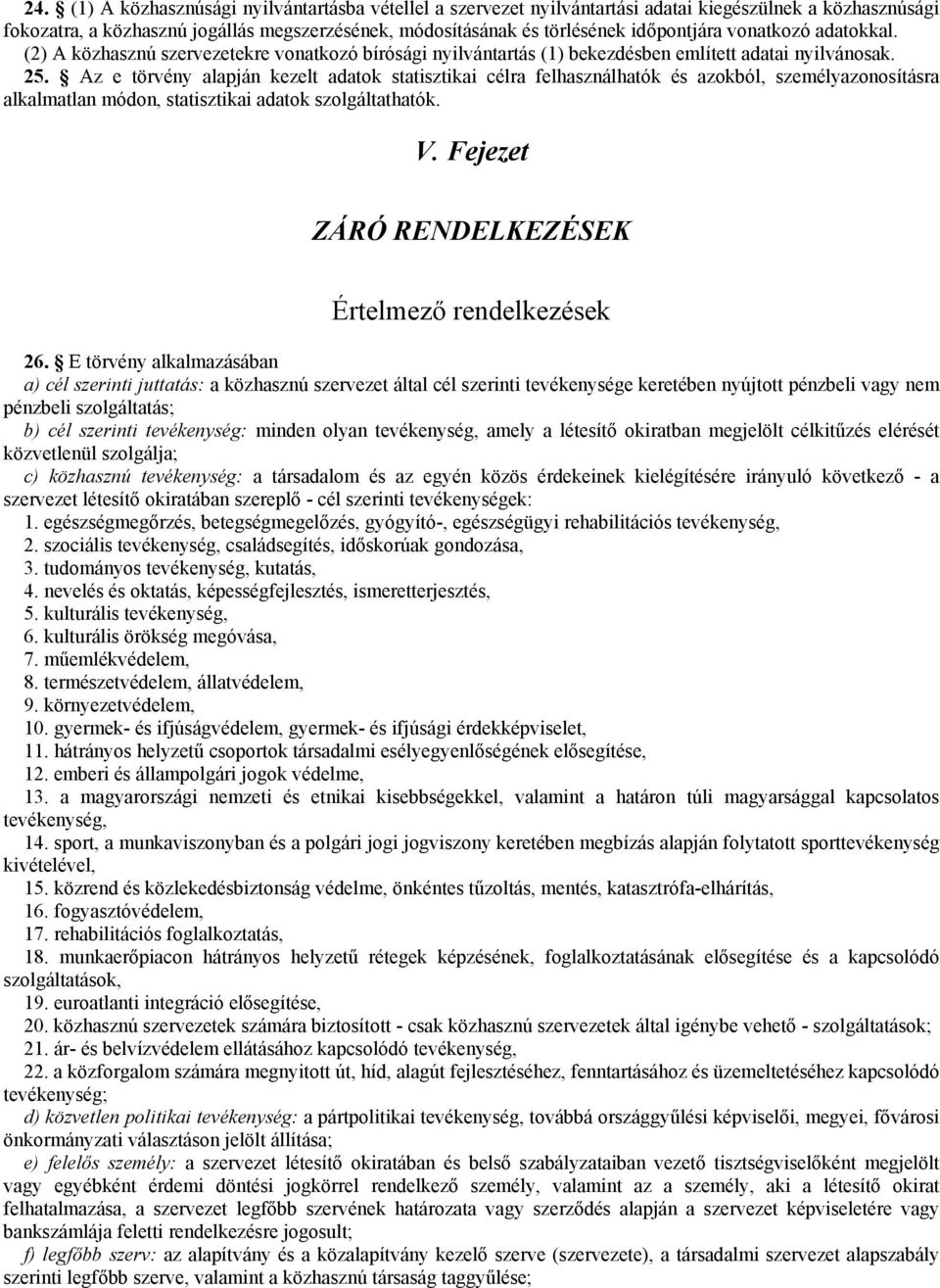 24. § (1) A közhasznúsági nyilvántartásba vétellel a szervezet nyilvántartási adatai kiegészülnek a közhasznúsági fokozatra, a közhasznú jogállás megszerzésének, módosításának és törlésének időpontjára vonatkozó adatokkal.
(2) A közhasznú szervezetekre vonatkozó bírósági nyilvántartás (1) bekezdésben említett adatai nyilvánosak.
25. § Az e törvény alapján kezelt adatok statisztikai célra felhasználhatók és azokból, személyazonosításra alkalmatlan módon, statisztikai adatok szolgáltathatók.

V. Fejezet

ZÁRÓ RENDELKEZÉSEK

Értelmező rendelkezések

26. § E törvény alkalmazásában
a) cél szerinti juttatás: a közhasznú szervezet által cél szerinti tevékenysége keretében nyújtott pénzbeli vagy nem pénzbeli szolgáltatás;
b) cél szerinti tevékenység: minden olyan tevékenység, amely a létesítő okiratban megjelölt célkitűzés elérését közvetlenül szolgálja;
c) közhasznú tevékenység: a társadalom és az egyén közös érdekeinek kielégítésére irányuló következő - a szervezet létesítő okiratában szereplő - cél szerinti tevékenységek:
1. egészségmegőrzés, betegségmegelőzés, gyógyító-, egészségügyi rehabilitációs tevékenység,
2. szociális tevékenység, családsegítés, időskorúak gondozása,
3. tudományos tevékenység, kutatás,
4. nevelés és oktatás, képességfejlesztés, ismeretterjesztés,
5. kulturális tevékenység,
6. kulturális örökség megóvása,
7. műemlékvédelem,
8. természetvédelem, állatvédelem,
9. környezetvédelem,
10. gyermek- és ifjúságvédelem, gyermek- és ifjúsági érdekképviselet,
11. hátrányos helyzetű csoportok társadalmi esélyegyenlőségének elősegítése,
12. emberi és állampolgári jogok védelme,
13. a magyarországi nemzeti és etnikai kisebbségekkel, valamint a határon túli magyarsággal kapcsolatos tevékenység,
14. sport, a munkaviszonyban és a polgári jogi jogviszony keretében megbízás alapján folytatott sporttevékenység kivételével,
15. közrend és közlekedésbiztonság védelme, önkéntes tűzoltás, mentés, katasztrófa-elhárítás,
16. fogyasztóvédelem,
17. rehabilitációs foglalkoztatás,
18. munkaerőpiacon hátrányos helyzetű rétegek képzésének, foglalkoztatásának elősegítése és a kapcsolódó szolgáltatások,
19. euroatlanti integráció elősegítése,
20. közhasznú szervezetek számára biztosított - csak közhasznú szervezetek által igénybe vehető - szolgáltatások;
21. ár- és belvízvédelem ellátásához kapcsolódó tevékenység,
22. a közforgalom számára megnyitott út, híd, alagút fejlesztéséhez, fenntartásához és üzemeltetéséhez kapcsolódó tevékenység;
d) közvetlen politikai tevékenység: a pártpolitikai tevékenység, továbbá országgyűlési képviselői, megyei, fővárosi önkormányzati választáson jelölt állítása;
e) felelős személy: a szervezet létesítő okiratában és belső szabályzataiban vezető tisztségviselőként megjelölt vagy egyébként érdemi döntési jogkörrel rendelkező személy, valamint az a személy, aki a létesítő okirat felhatalmazása, a szervezet legfőbb szervének határozata vagy szerződés alapján a szervezet képviseletére vagy bankszámlája feletti rendelkezésre jogosult;
f) legfőbb szerv: az alapítvány és a közalapítvány kezelő szerve (szervezete), a társadalmi szervezet alapszabály szerinti legfőbb szerve, valamint a közhasznú társaság taggyűlése;